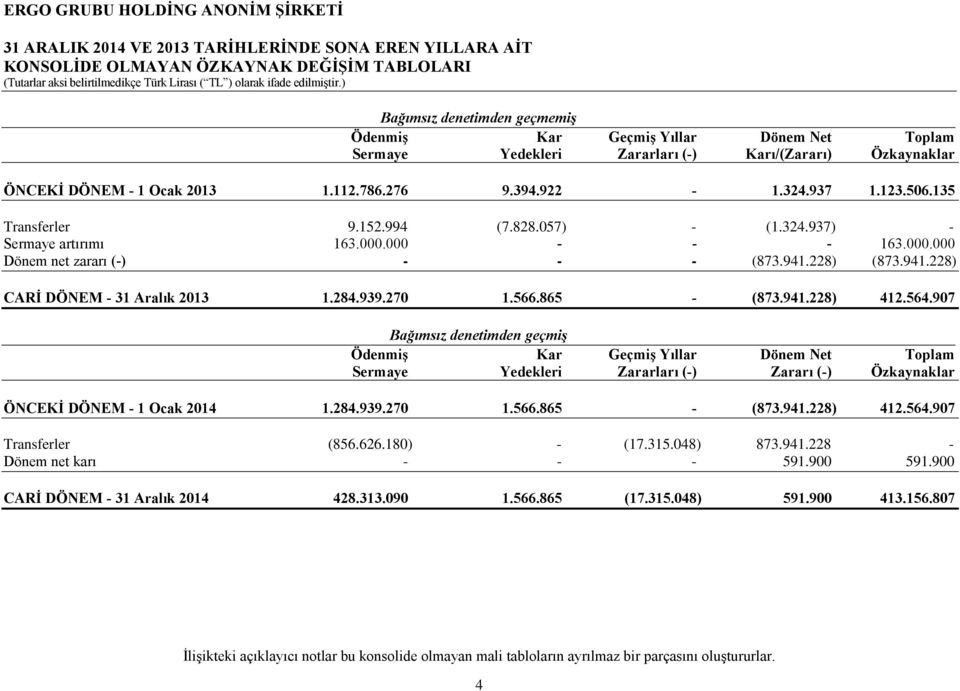 ERGO GRUBU HOLDİNG ANONİM ŞİRKETİ

31 ARALIK 2014 VE 2013 TARİHLERİNDE SONA EREN YILLARA AİT KONSOLİDE OLMAYAN ÖZKAYNAK DEĞİŞİM TABLOLARI
(Tutarlar aksi belirtilmedikçe Türk Lirası ("TL") olarak ifade edilmiştir.)

Bağımsız denetimden geçmemiş

| | Ödenmiş Sermaye | Kar Yedekleri | Geçmiş Yıllar Zararları (-) | Dönem Net Karı/(Zararı) | Toplam Özkaynaklar |
|---|---|---|---|---|---|
| ÖNCEKİ DÖNEM - 1 Ocak 2013 | 1.112.786.276 | 9.394.922 | - | 1.324.937 | 1.123.506.135 |
| Transferler | 9.152.994 | (7.828.057) | - | (1.324.937) | - |
| Sermaye artırımı | 163.000.000 | - | - | - | 163.000.000 |
| Dönem net zararı (-) | - | - | - | (873.941.228) | (873.941.228) |
| CARİ DÖNEM - 31 Aralık 2013 | 1.284.939.270 | 1.566.865 | - | (873.941.228) | 412.564.907 |

Bağımsız denetimden geçmiş

| | Ödenmiş Sermaye | Kar Yedekleri | Geçmiş Yıllar Zararları (-) | Dönem Net Zararı (-) | Toplam Özkaynaklar |
|---|---|---|---|---|---|
| ÖNCEKİ DÖNEM - 1 Ocak 2014 | 1.284.939.270 | 1.566.865 | - | (873.941.228) | 412.564.907 |
| Transferler | (856.626.180) | - | (17.315.048) | 873.941.228 | - |
| Dönem net karı | - | - | - | 591.900 | 591.900 |
| CARİ DÖNEM - 31 Aralık 2014 | 428.313.090 | 1.566.865 | (17.315.048) | 591.900 | 413.156.807 |

İlişikteki açıklayıcı notlar bu konsolide olmayan mali tabloların ayrılmaz bir parçasını oluştururlar.

4